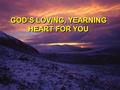 GOD'S LOVING, YEARNING HEART FOR YOU